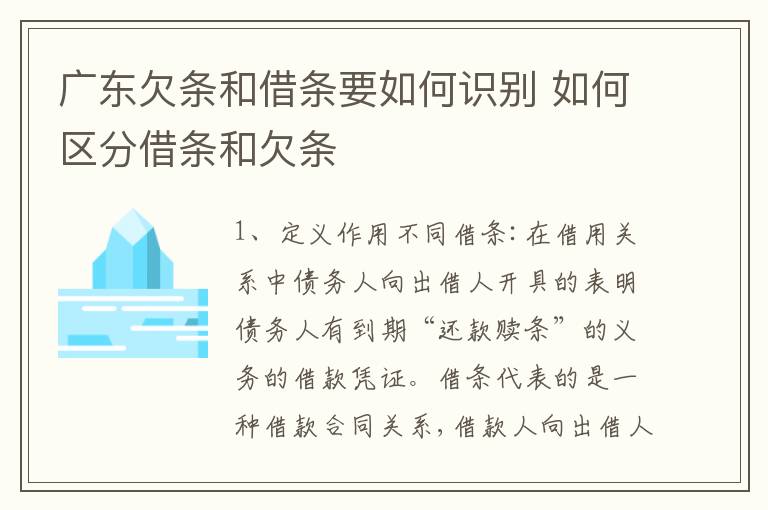 广东欠条和借条要如何识别 如何区分借条和欠条

1、定义作用不同借条：在借用关系中债务人向出借人开具的表明债务人有到期“还款赎条”的义务的借款凭证。借条代表的是一种借款合同关系，借款人向出借人